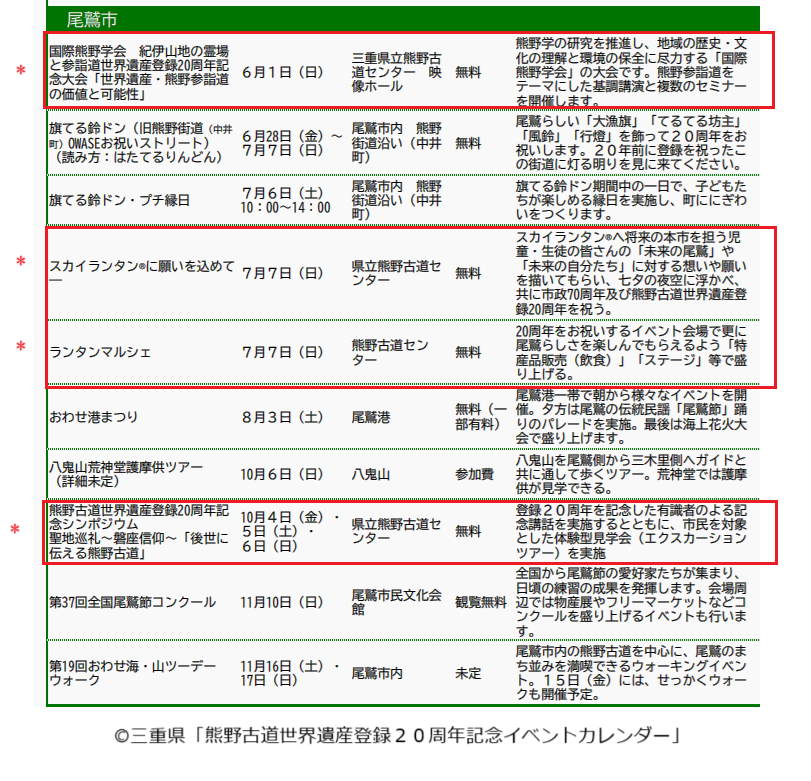 尾鷲市

| | | | | | |
|---|---|---|---|---|---|
| * | 国際熊野学会　紀伊山地の霊場と参詣道世界遺産登録20周年記念大会「世界遺産・熊野参詣道の価値と可能性」 | ６月１日（日） | 三重県立熊野古道センター　映像ホール | 無料 | 熊野学の研究を推進し、地域の歴史・文化の理解と環境の保全に尽力する「国際熊野学会」の大会です。熊野参詣道をテーマにした基調講演と複数のセミナーを開催します。 |
| | 旗てる鈴ドン（旧熊野街道（中井町）OWASEお祝いストリート）（読み方：はたてるりんどん） | ６月28日（金）～７月７日（日） | 尾鷲市内　熊野街道沿い（中井町） | 無料 | 尾鷲らしい「大漁旗」「てるてる坊主」「風鈴」「行燈」を飾って２０周年をお祝いします。２０年前に登録を祝ったこの街道に灯る明りを見に来てください。 |
| | 旗てる鈴ドン・プチ縁日 | ７月６日（土）10：00～14：00 | 尾鷲市内　熊野街道沿い（中井町） | | 旗てる鈴ドン期間中の一日で、子どもたちが楽しめる縁日を実施し、町ににぎわいをつくります。 |
| * | スカイランタン®に願いを込めて― | ７月７日（日） | 県立熊野古道センター | 無料 | スカイランタン®へ将来の本市を担う児童・生徒の皆さんの「未来の尾鷲」や「未来の自分たち」に対する想いや願いを描いてもらい、七夕の夜空に浮かべ、共に市政70周年及び熊野古道世界遺産登録20周年を祝う。 |
| * | ランタンマルシェ | ７月７日（日） | 熊野古道センター | 無料 | 20周年をお祝いするイベント会場で更に尾鷲らしさを楽しんでもらえるよう「特産品販売（飲食）」「ステージ」等で盛り上げる。 |
| | おわせ港まつり | ８月３日（土） | 尾鷲港 | 無料（一部有料） | 尾鷲港一帯で朝から様々なイベントを開催。夕方は尾鷲の伝統民謡「尾鷲節」踊りのパレードを実施。最後は海上花火大会で盛り上げます。 |
| | 八鬼山荒神堂護摩供ツアー（詳細未定） | 10月６日（日） | 八鬼山 | 参加費 | 八鬼山を尾鷲側から三木里側へガイドと共に通して歩くツアー。荒神堂では護摩供が見学できる。 |
| * | 熊野古道世界遺産登録20周年記念シンポジウム　聖地巡礼～磐座信仰～「後世に伝える熊野古道」 | 10月４日（金）・５日（土）・６日（日） | 県立熊野古道センター | 無料 | 登録２０周年を記念した有識者のよる記念講話を実施するとともに、市民を対象とした体験型見学会（エクスカーションツアー）を実施 |
| | 第37回全国尾鷲節コンクール | 11月10日（日） | 尾鷲市民文化会館 | 観覧無料 | 全国から尾鷲節の愛好家たちが集まり、日頃の練習の成果を発揮します。会場周辺では物産展やフリーマーケットなどコンクールを盛り上げるイベントも行います。 |
| | 第19回おわせ海・山ツーデーウォーク | 11月16日（土）・17日（日） | 尾鷲市内 | 未定 | 尾鷲市内の熊野古道を中心に、尾鷲のまち並みを満喫できるウォーキングイベント。１５日（金）には、せっかくウォークも開催予定。 |

©三重県「熊野古道世界遺産登録２０周年記念イベントカレンダー」